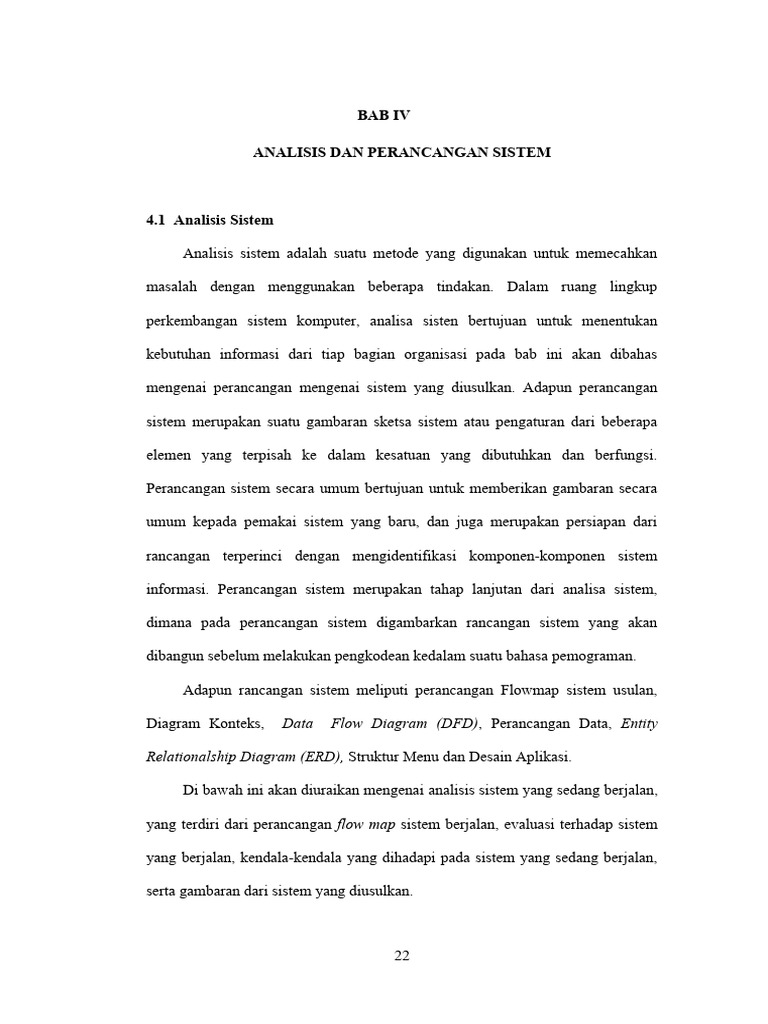 BAB IV

ANALISIS DAN PERANCANGAN SISTEM

4.1 Analisis Sistem

Analisis sistem adalah suatu metode yang digunakan untuk memecahkan masalah dengan menggunakan beberapa tindakan. Dalam ruang lingkup perkembangan sistem komputer, analisa sisten bertujuan untuk menentukan kebutuhan informasi dari tiap bagian organisasi pada bab ini akan dibahas mengenai perancangan mengenai sistem yang diusulkan. Adapun perancangan sistem merupakan suatu gambaran sketsa sistem atau pengaturan dari beberapa elemen yang terpisah ke dalam kesatuan yang dibutuhkan dan berfungsi. Perancangan sistem secara umum bertujuan untuk memberikan gambaran secara umum kepada pemakai sistem yang baru, dan juga merupakan persiapan dari rancangan terperinci dengan mengidentifikasi komponen-komponen sistem informasi. Perancangan sistem merupakan tahap lanjutan dari analisa sistem, dimana pada perancangan sistem digambarkan rancangan sistem yang akan dibangun sebelum melakukan pengkodean kedalam suatu bahasa pemograman.

Adapun rancangan sistem meliputi perancangan Flowmap sistem usulan, Diagram Konteks, Data Flow Diagram (DFD), Perancangan Data, Entity Relationalship Diagram (ERD), Struktur Menu dan Desain Aplikasi.

Di bawah ini akan diuraikan mengenai analisis sistem yang sedang berjalan, yang terdiri dari perancangan flow map sistem berjalan, evaluasi terhadap sistem yang berjalan, kendala-kendala yang dihadapi pada sistem yang sedang berjalan, serta gambaran dari sistem yang diusulkan.

22